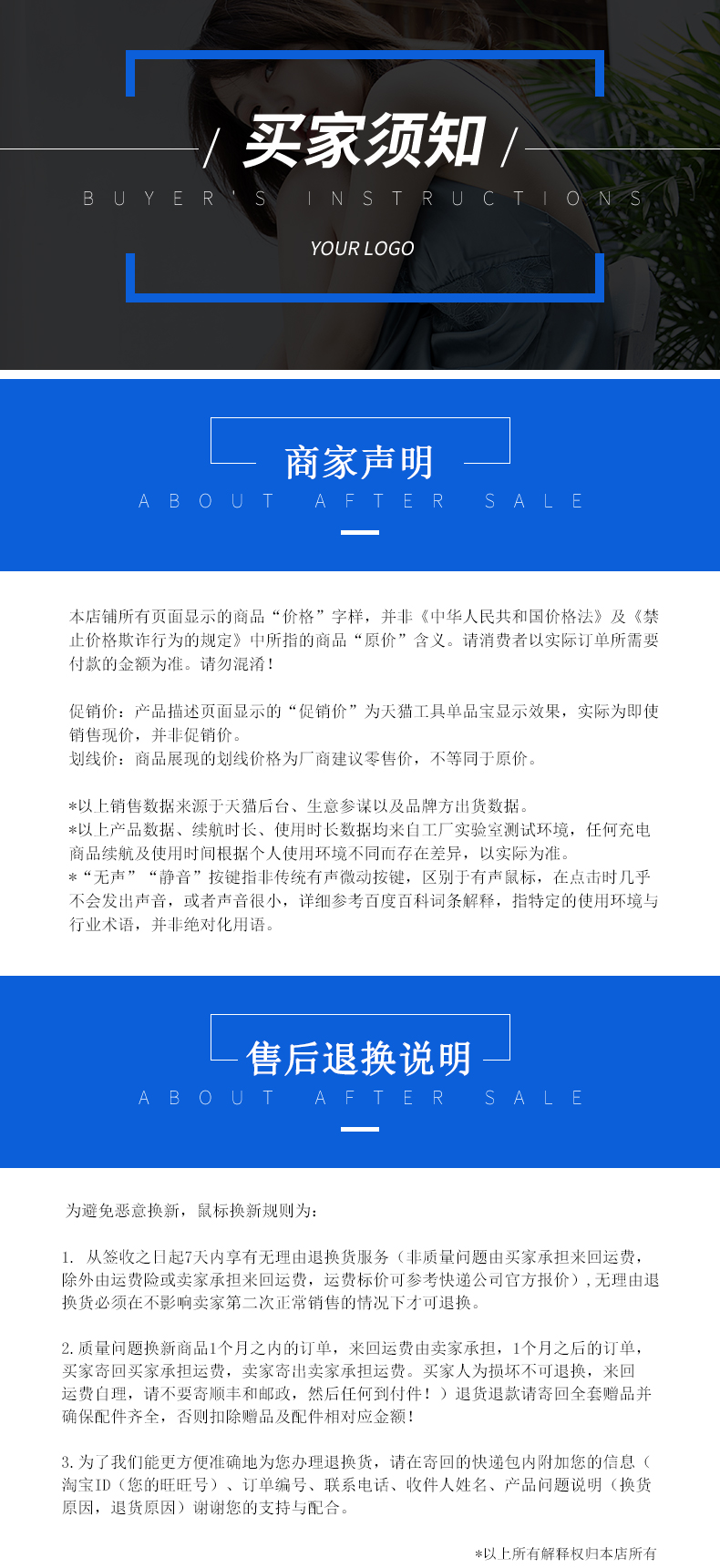 / 买家须知 /

BUYER'S INSTRUCTIONS

YOUR LOGO

商家声明

ABOUT AFTER SALE

本店铺所有页面显示的商品“价格”字样，并非《中华人民共和国价格法》及《禁止价格欺诈行为的规定》中所指的商品“原价”含义。请消费者以实际订单所需要付款的金额为准。请勿混淆！

促销价：产品描述页面显示的“促销价”为天猫工具单品宝显示效果，实际为即使销售现价，并非促销价。
划线价：商品展现的划线价格为厂商建议零售价，不等同于原价。

*以上销售数据来源于天猫后台、生意参谋以及品牌方出货数据。
*以上产品数据、续航时长、使用时长数据均来自工厂实验室测试环境，任何充电商品续航及使用时间根据个人使用环境不同而存在差异，以实际为准。
*“无声”“静音”按键指非传统有声微动按键，区别于有声鼠标，在点击时几乎不会发出声音，或者声音很小，详细参考百度百科词条解释，指特定的使用环境与行业术语，并非绝对化用语。

售后退换说明

ABOUT AFTER SALE

为避免恶意换新，鼠标换新规则为：

1. 从签收之日起7天内享有无理由退换货服务（非质量问题由买家承担来回运费，除外由运费险或卖家承担来回运费，运费标价可参考快递公司官方报价），无理由退换货必须在不影响卖家第二次正常销售的情况下才可退换。

2.质量问题换新商品1个月之内的订单，来回运费由卖家承担，1个月之后的订单，买家寄回买家承担运费，卖家寄出卖家承担运费。买家人为损坏不可退换，来回运费自理，请不要寄顺丰和邮政，然后任何到付件！）退货退款请寄回全套赠品并确保配件齐全，否则扣除赠品及配件相对应金额！

3.为了我们能更方便准确地为您办理退换货，请在寄回的快递包内附加您的信息（淘宝ID（您的旺旺号）、订单编号、联系电话、收件人姓名、产品问题说明（换货原因，退货原因）谢谢您的支持与配合。

*以上所有解释权归本店所有